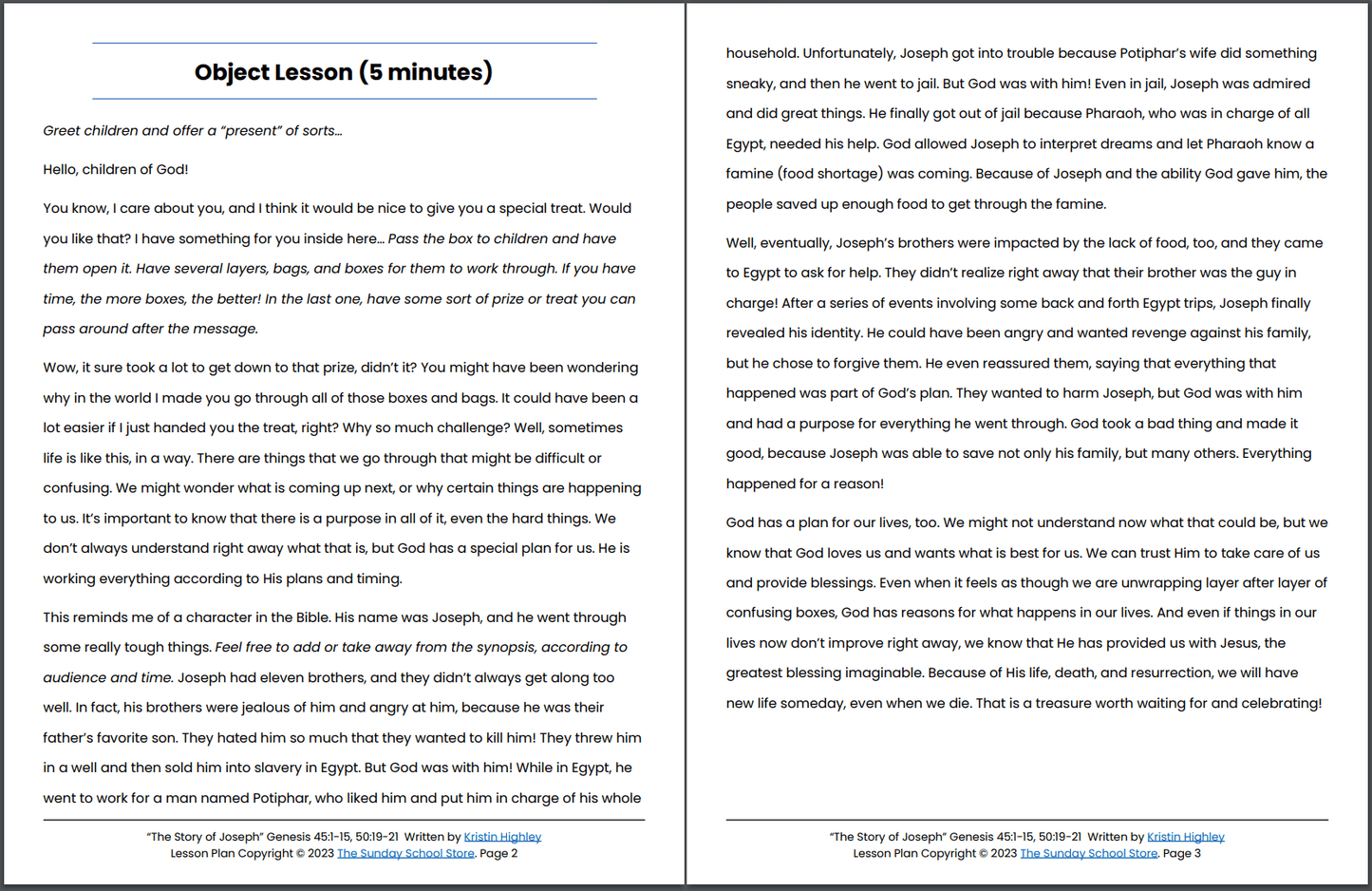 Object Lesson (5 minutes)

Greet children and offer a "present" of sorts…

Hello, children of God!

You know, I care about you, and I think it would be nice to give you a special treat. Would you like that? I have something for you inside here… Pass the box to children and have them open it. Have several layers, bags, and boxes for them to work through. If you have time, the more boxes, the better! In the last one, have some sort of prize or treat you can pass around after the message.

Wow, it sure took a lot to get down to that prize, didn't it? You might have been wondering why in the world I made you go through all of those boxes and bags. It could have been a lot easier if I just handed you the treat, right? Why so much challenge? Well, sometimes life is like this, in a way. There are things that we go through that might be difficult or confusing. We might wonder what is coming up next, or why certain things are happening to us. It's important to know that there is a purpose in all of it, even the hard things. We don't always understand right away what that is, but God has a special plan for us. He is working everything according to His plans and timing.

This reminds me of a character in the Bible. His name was Joseph, and he went through some really tough things. Feel free to add or take away from the synopsis, according to audience and time. Joseph had eleven brothers, and they didn't always get along too well. In fact, his brothers were jealous of him and angry at him, because he was their father's favorite son. They hated him so much that they wanted to kill him! They threw him in a well and then sold him into slavery in Egypt. But God was with him! While in Egypt, he went to work for a man named Potiphar, who liked him and put him in charge of his whole

"The Story of Joseph" Genesis 45:1-15, 50:19-21 Written by Kristin Highley
Lesson Plan Copyright © 2023 The Sunday School Store. Page 2

household. Unfortunately, Joseph got into trouble because Potiphar's wife did something sneaky, and then he went to jail. But God was with him! Even in jail, Joseph was admired and did great things. He finally got out of jail because Pharaoh, who was in charge of all Egypt, needed his help. God allowed Joseph to interpret dreams and let Pharaoh know a famine (food shortage) was coming. Because of Joseph and the ability God gave him, the people saved up enough food to get through the famine.

Well, eventually, Joseph's brothers were impacted by the lack of food, too, and they came to Egypt to ask for help. They didn't realize right away that their brother was the guy in charge! After a series of events involving some back and forth Egypt trips, Joseph finally revealed his identity. He could have been angry and wanted revenge against his family, but he chose to forgive them. He even reassured them, saying that everything that happened was part of God's plan. They wanted to harm Joseph, but God was with him and had a purpose for everything he went through. God took a bad thing and made it good, because Joseph was able to save not only his family, but many others. Everything happened for a reason!

God has a plan for our lives, too. We might not understand now what that could be, but we know that God loves us and wants what is best for us. We can trust Him to take care of us and provide blessings. Even when it feels as though we are unwrapping layer after layer of confusing boxes, God has reasons for what happens in our lives. And even if things in our lives now don't improve right away, we know that He has provided us with Jesus, the greatest blessing imaginable. Because of His life, death, and resurrection, we will have new life someday, even when we die. That is a treasure worth waiting for and celebrating!

"The Story of Joseph" Genesis 45:1-15, 50:19-21 Written by Kristin Highley
Lesson Plan Copyright © 2023 The Sunday School Store. Page 3